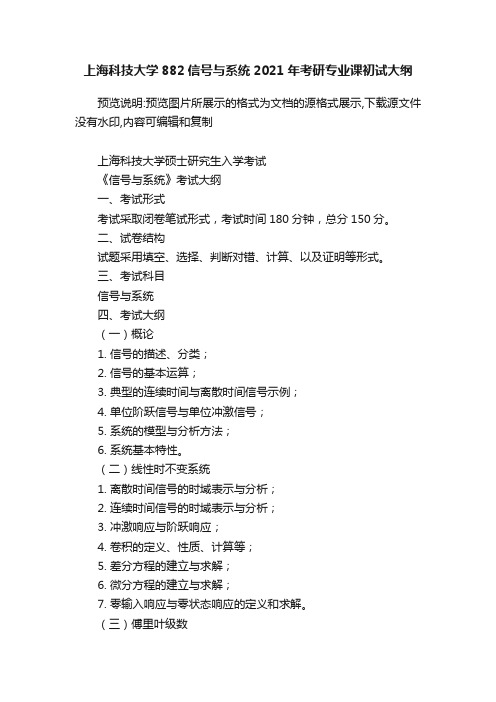 上海科技大学 882 信号与系统 2021 年考研专业课初试大纲

预览说明:预览图片所展示的格式为文档的源格式展示,下载源文件没有水印,内容可编辑和复制

上海科技大学硕士研究生入学考试
《信号与系统》考试大纲
一、考试形式
考试采取闭卷笔试形式，考试时间 180 分钟，总分 150 分。
二、试卷结构
试题采用填空、选择、判断对错、计算、以及证明等形式。
三、考试科目
信号与系统
四、考试大纲
（一）概论
1. 信号的描述、分类；
2. 信号的基本运算；
3. 典型的连续时间与离散时间信号示例；
4. 单位阶跃信号与单位冲激信号；
5. 系统的模型与分析方法；
6. 系统基本特性。
（二）线性时不变系统
1. 离散时间信号的时域表示与分析；
2. 连续时间信号的时域表示与分析；
3. 冲激响应与阶跃响应；
4. 卷积的定义、性质、计算等；
5. 差分方程的建立与求解；
6. 微分方程的建立与求解；
7. 零输入响应与零状态响应的定义和求解。
（三）傅里叶级数